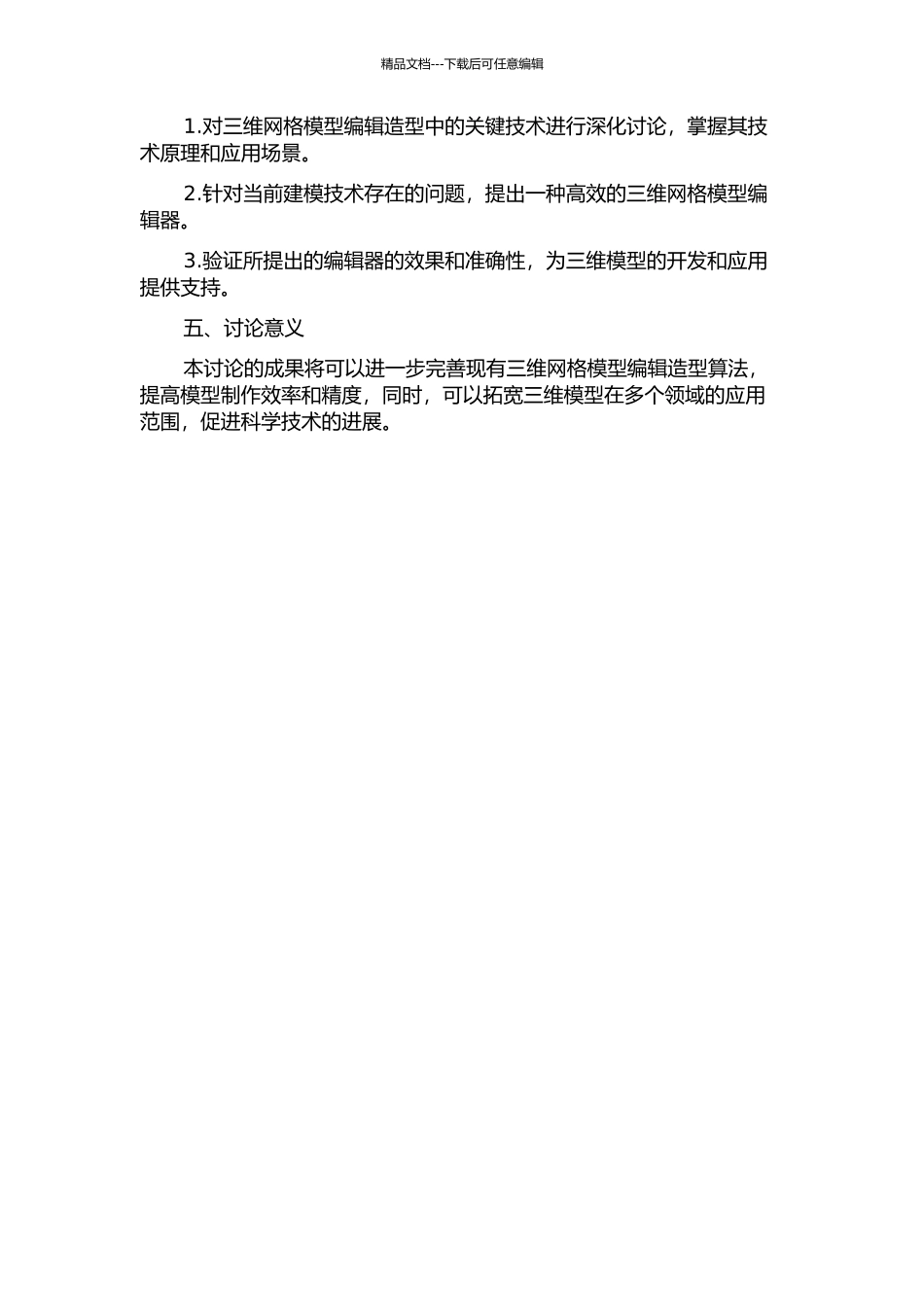 精品文档---下载后可任意编辑

1.对三维网格模型编辑造型中的关键技术进行深化讨论，掌握其技术原理和应用场景。

2.针对当前建模技术存在的问题，提出一种高效的三维网格模型编辑器。

3.验证所提出的编辑器的效果和准确性，为三维模型的开发和应用提供支持。

五、讨论意义

本讨论的成果将可以进一步完善现有三维网格模型编辑造型算法，提高模型制作效率和精度，同时，可以拓宽三维模型在多个领域的应用范围，促进科学技术的进展。